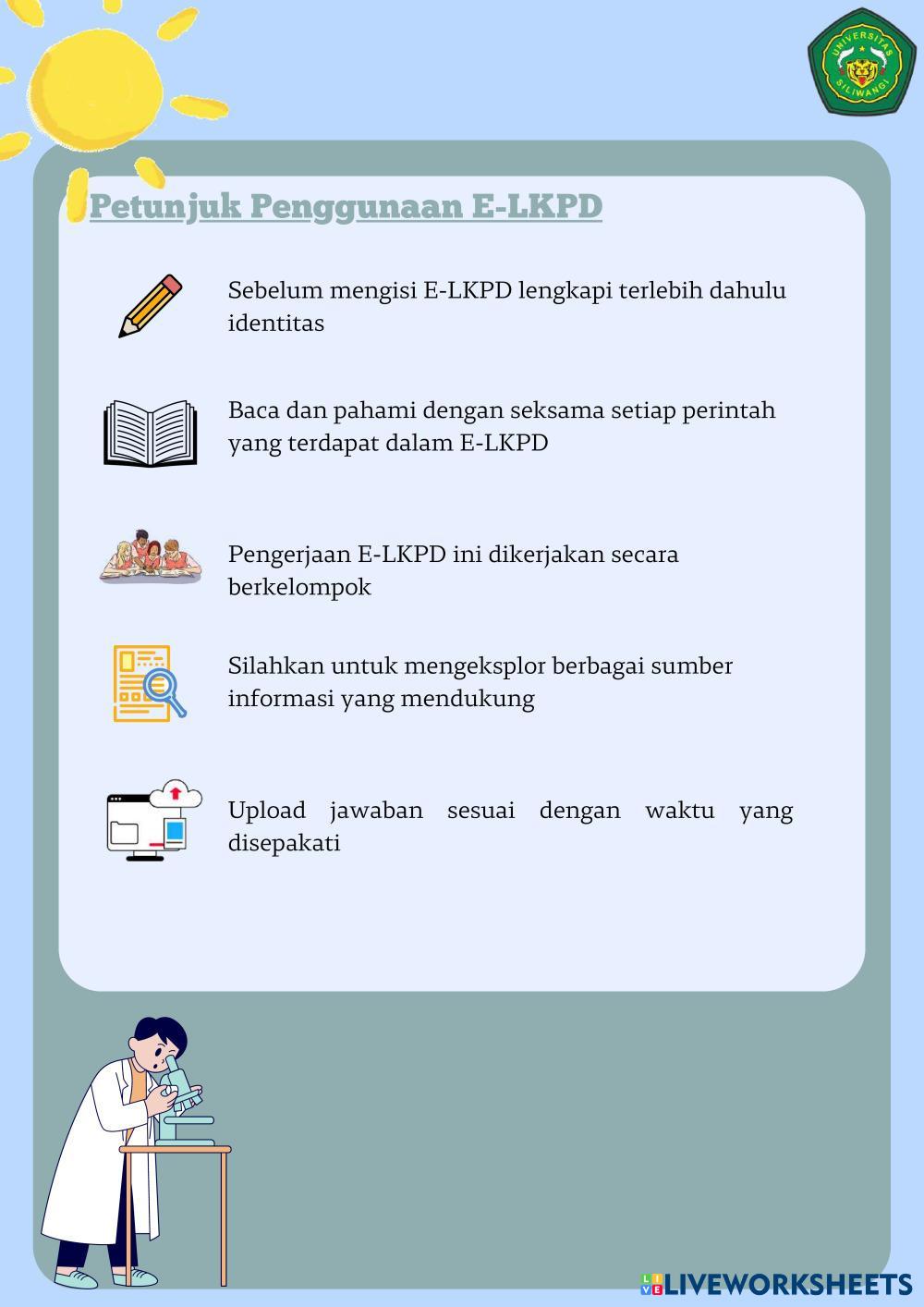 UNIVERSITAS SILIWANGI

Petunjuk Penggunaan E-LKPD

Sebelum mengisi E-LKPD lengkapi terlebih dahulu identitas

Baca dan pahami dengan seksama setiap perintah yang terdapat dalam E-LKPD

Pengerjaan E-LKPD ini dikerjakan secara berkelompok

Silahkan untuk mengeksplor berbagai sumber informasi yang mendukung

Upload jawaban sesuai dengan waktu yang disepakati

LIVEWORKSHEETS